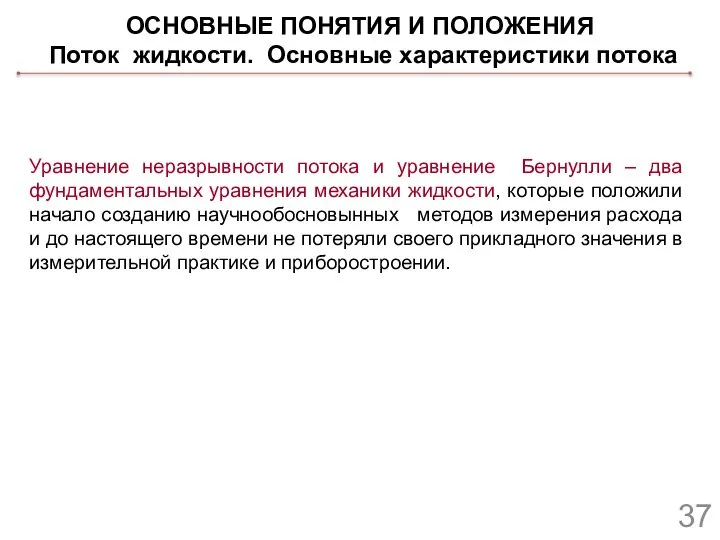 ОСНОВНЫЕ ПОНЯТИЯ И ПОЛОЖЕНИЯ
Поток жидкости. Основные характеристики потока

Уравнение неразрывности потока и уравнение Бернулли – два фундаментальных уравнения механики жидкости, которые положили начало созданию научнообосновынных методов измерения расхода и до настоящего времени не потеряли своего прикладного значения в измерительной практике и приборостроении.

37